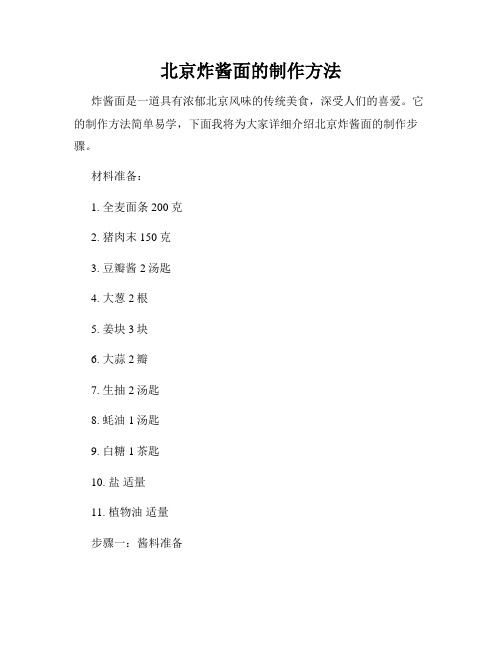 北京炸酱面的制作方法

炸酱面是一道具有浓郁北京风味的传统美食，深受人们的喜爱。它的制作方法简单易学，下面我将为大家详细介绍北京炸酱面的制作步骤。

材料准备：

1. 全麦面条 200 克

2. 猪肉末 150 克

3. 豆瓣酱 2 汤匙

4. 大葱 2 根

5. 姜块 3 块

6. 大蒜 2 瓣

7. 生抽 2 汤匙

8. 蚝油 1 汤匙

9. 白糖 1 茶匙

10. 盐 适量

11. 植物油 适量

步骤一：酱料准备